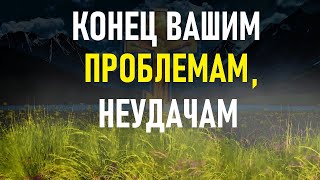 КОНЕЦ ВАШИМ ПРОБЛЕМАМ, НЕУДАЧАМ